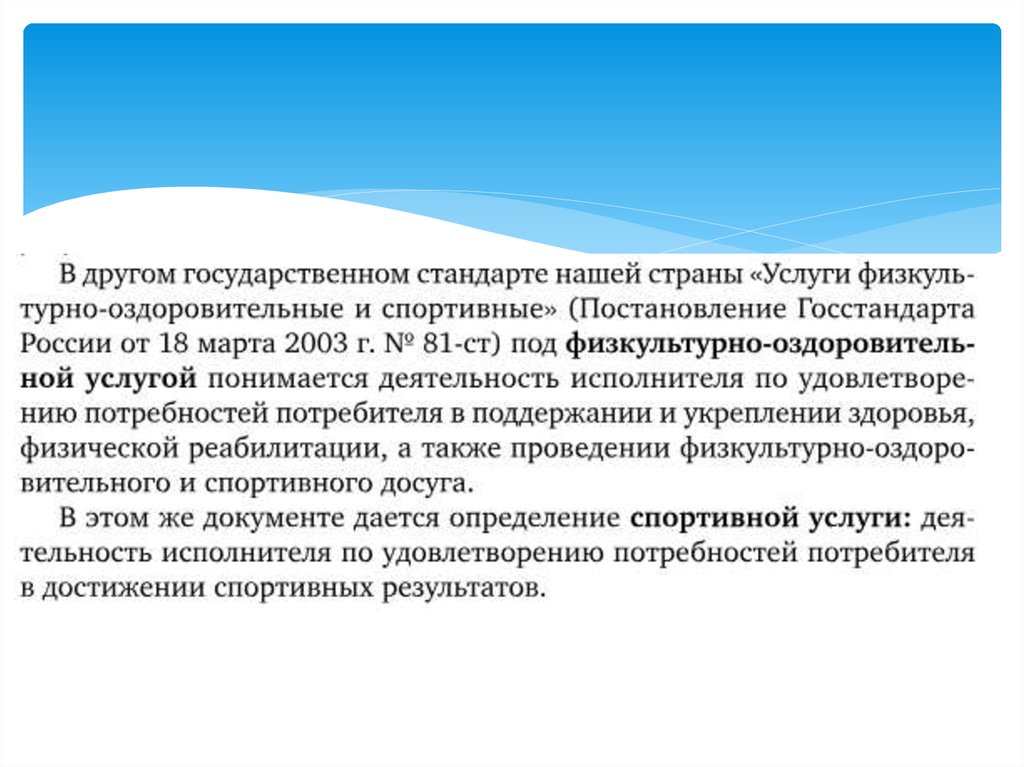 В другом государственном стандарте нашей страны «Услуги физкультурно-оздоровительные и спортивные» (Постановление Госстандарта России от 18 марта 2003 г. № 81-ст) под физкультурно-оздоровительной услугой понимается деятельность исполнителя по удовлетворению потребностей потребителя в поддержании и укреплении здоровья, физической реабилитации, а также проведении физкультурно-оздоровительного и спортивного досуга.

В этом же документе дается определение спортивной услуги: деятельность исполнителя по удовлетворению потребностей потребителя в достижении спортивных результатов.